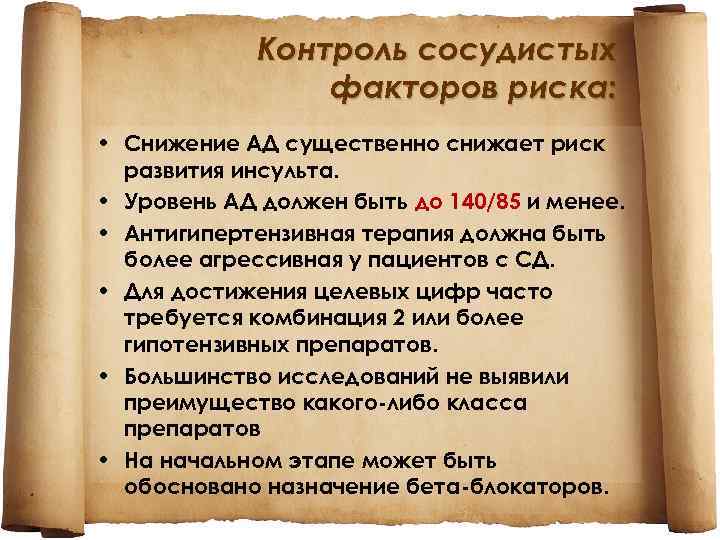 Контроль сосудистых факторов риска:

• Снижение АД существенно снижает риск развития инсульта.
• Уровень АД должен быть до 140/85 и менее.
• Антигипертензивная терапия должна быть более агрессивная у пациентов с СД.
• Для достижения целевых цифр часто требуется комбинация 2 или более гипотензивных препаратов.
• Большинство исследований не выявили преимущество какого-либо класса препаратов
• На начальном этапе может быть обосновано назначение бета-блокаторов.